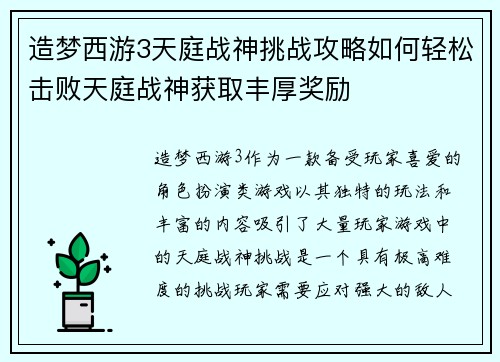 造梦西游3天庭战神挑战攻略如何轻松击败天庭战神获取丰厚奖励

造梦西游3作为一款备受玩家喜爱的角色扮演类游戏以其独特的玩法和丰富的内容吸引了大量玩家游戏中的天庭战神挑战是一个具有极高难度的挑战玩家需要应对强大的敌人